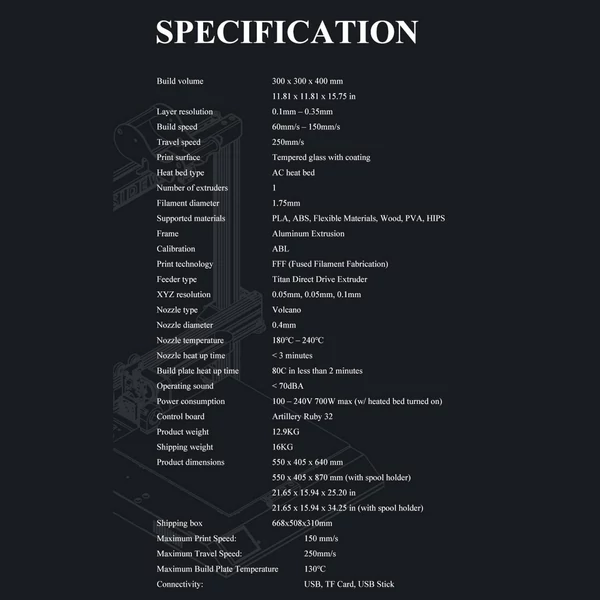 SPECIFICATION

Build volume 300 x 300 x 400 mm
11.81 x 11.81 x 15.75 in
Layer resolution 0.1mm – 0.35mm
Build speed 60mm/s – 150mm/s
Travel speed 250mm/s
Print surface Tempered glass with coating
Heat bed type AC heat bed
Number of extruders 1
Filament diameter 1.75mm
Supported materials PLA, ABS, Flexible Materials, Wood, PVA, HIPS
Frame Aluminum Extrusion
Calibration ABL
Print technology FFF (Fused Filament Fabrication)
Feeder type Titan Direct Drive Extruder
XYZ resolution 0.05mm, 0.05mm, 0.1mm
Nozzle type Volcano
Nozzle diameter 0.4mm
Nozzle temperature 180°C – 240°C
Nozzle heat up time < 3 minutes
Build plate heat up time 80C in less than 2 minutes
Operating sound < 70dBA
Power consumption 100 – 240V 700W max (w/ heated bed turned on)
Control board Artillery Ruby 32
Product weight 12.9KG
Shipping weight 16KG
Product dimensions 550 x 405 x 640 mm
550 x 405 x 870 mm (with spool holder)
21.65 x 15.94 x 25.20 in
21.65 x 15.94 x 34.25 in (with spool holder)
Shipping box 668x508x310mm
Maximum Print Speed: 150 mm/s
Maximum Travel Speed: 250mm/s
Maximum Build Plate Temperature 130°C
Connectivity: USB, TF Card, USB Stick